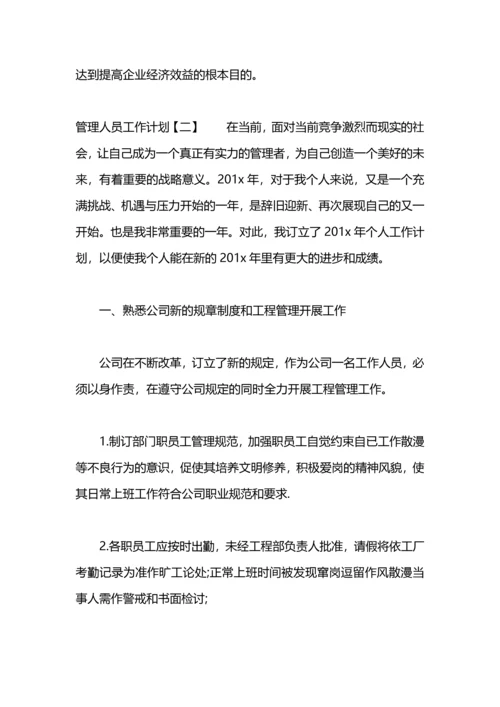 达到提高企业经济效益的根本目的。

管理人员工作计划【二】　　在当前，面对当前竞争激烈而现实的社会，让自己成为一个真正有实力的管理者，为自己创造一个美好的未来，有着重要的战略意义。201x 年，对于我个人来说，又是一个充满挑战、机遇与压力开始的一年，是辞旧迎新、再次展现自己的又一开始。也是我非常重要的一年。对此，我订立了 201x 年个人工作计划，以便使我个人能在新的 201x 年里有更大的进步和成绩。

一、熟悉公司新的规章制度和工程管理开展工作

公司在不断改革，订立了新的规定，作为公司一名工作人员，必须以身作责，在遵守公司规定的同时全力开展工程管理工作。

1.制订部门职员工管理规范，加强职员工自觉约束自已工作散漫等不良行为的意识，促使其培养文明修养，积极爱岗的精神风貌，使其日常上班工作符合公司职业规范和要求.

2.各职员工应按时出勤，未经工程部负责人批准，请假将依工厂考勤记录为准作旷工论处;正常上班时间被发现窜岗逗留作风散漫当事人需作警戒和书面检讨;